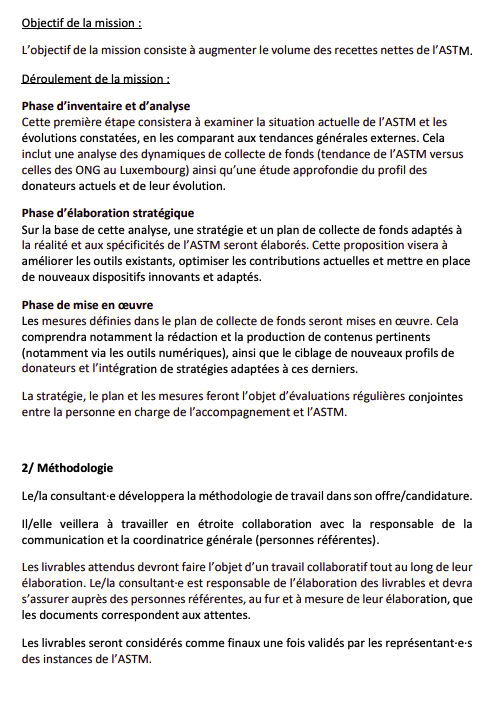 Objectif de la mission :

L'objectif de la mission consiste à augmenter le volume des recettes nettes de l'ASTM.

Déroulement de la mission :

Phase d'inventaire et d'analyse
Cette première étape consistera à examiner la situation actuelle de l'ASTM et les évolutions constatées, en les comparant aux tendances générales externes. Cela inclut une analyse des dynamiques de collecte de fonds (tendance de l'ASTM versus celles des ONG au Luxembourg) ainsi qu'une étude approfondie du profil des donateurs actuels et de leur évolution.

Phase d'élaboration stratégique
Sur la base de cette analyse, une stratégie et un plan de collecte de fonds adaptés à la réalité et aux spécificités de l'ASTM seront élaborés. Cette proposition visera à améliorer les outils existants, optimiser les contributions actuelles et mettre en place de nouveaux dispositifs innovants et adaptés.

Phase de mise en œuvre
Les mesures définies dans le plan de collecte de fonds seront mises en œuvre. Cela comprendra notamment la rédaction et la production de contenus pertinents (notamment via les outils numériques), ainsi que le ciblage de nouveaux profils de donateurs et l'intégration de stratégies adaptées à ces derniers.

La stratégie, le plan et les mesures feront l'objet d'évaluations régulières conjointes entre la personne en charge de l'accompagnement et l'ASTM.

2/ Méthodologie

Le/la consultant·e développera la méthodologie de travail dans son offre/candidature.

Il/elle veillera à travailler en étroite collaboration avec la responsable de la communication et la coordinatrice générale (personnes référentes).

Les livrables attendus devront faire l'objet d'un travail collaboratif tout au long de leur élaboration. Le/la consultant·e est responsable de l'élaboration des livrables et devra s'assurer auprès des personnes référentes, au fur et à mesure de leur élaboration, que les documents correspondent aux attentes.

Les livrables seront considérés comme finaux une fois validés par les représentant·e·s des instances de l'ASTM.